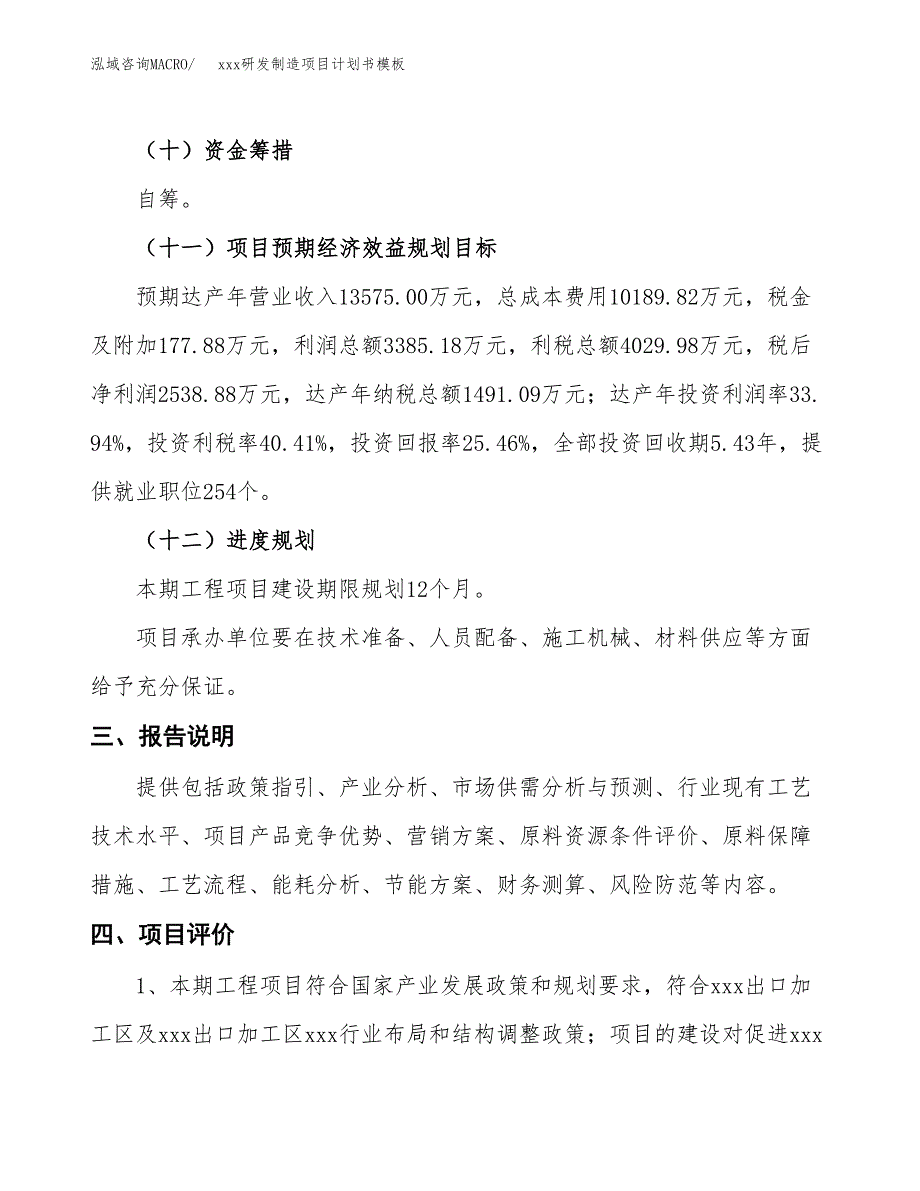 泓域咨询MACRO/　　xxx研发制造项目计划书模板

（十）资金筹措

自筹。

（十一）项目预期经济效益规划目标

预期达产年营业收入13575.00万元，总成本费用10189.82万元，税金及附加177.88万元，利润总额3385.18万元，利税总额4029.98万元，税后净利润2538.88万元，达产年纳税总额1491.09万元；达产年投资利润率33.94%，投资利税率40.41%，投资回报率25.46%，全部投资回收期5.43年，提供就业职位254个。

（十二）进度规划

本期工程项目建设期限规划12个月。

项目承办单位要在技术准备、人员配备、施工机械、材料供应等方面给予充分保证。

三、报告说明

提供包括政策指引、产业分析、市场供需分析与预测、行业现有工艺技术水平、项目产品竞争优势、营销方案、原料资源条件评价、原料保障措施、工艺流程、能耗分析、节能方案、财务测算、风险防范等内容。

四、项目评价

1、本期工程项目符合国家产业发展政策和规划要求，符合xxx出口加工区及xxx出口加工区xxx行业布局和结构调整政策；项目的建设对促进xxx